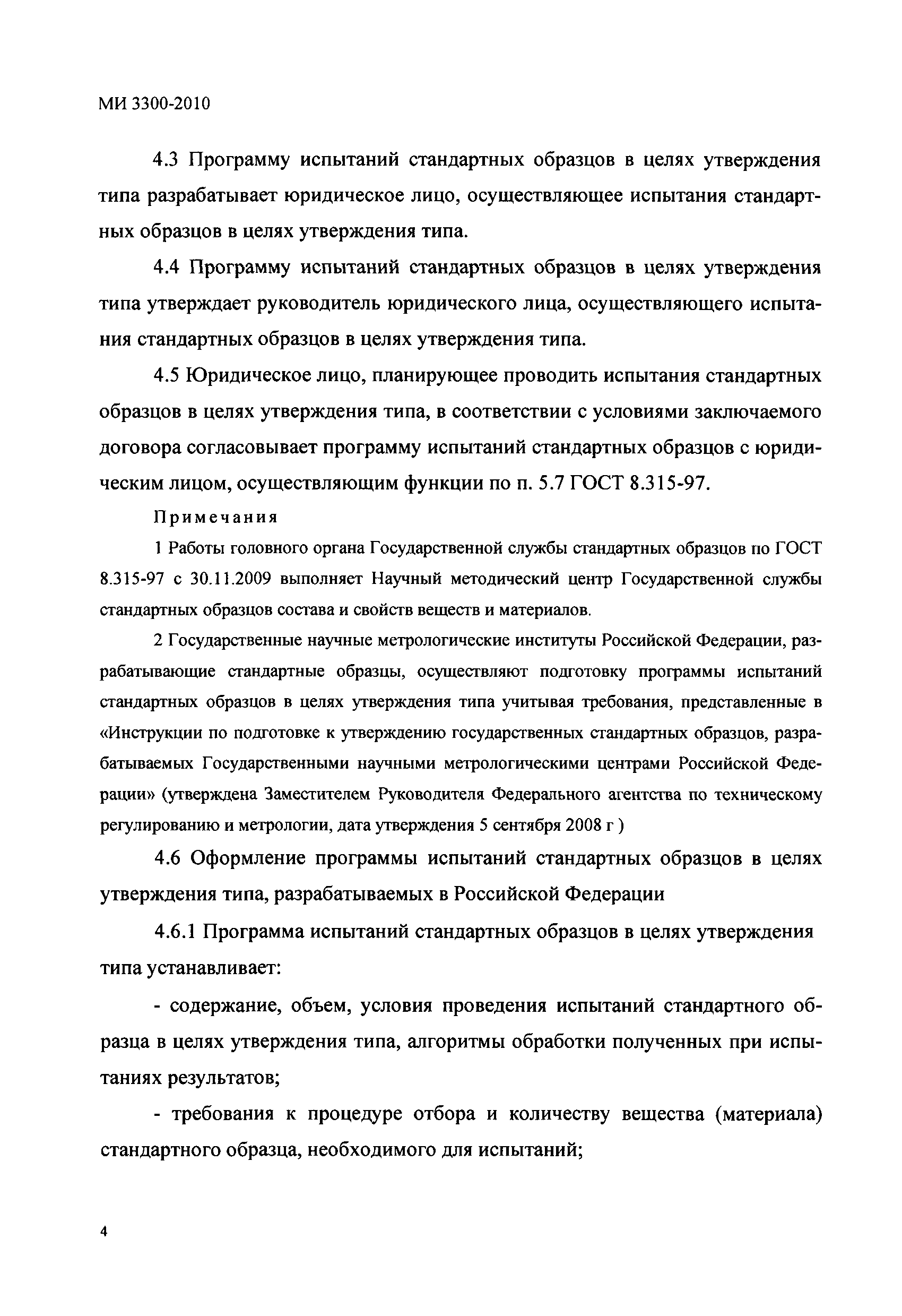 МИ 3300-2010

4.3 Программу испытаний стандартных образцов в целях утверждения типа разрабатывает юридическое лицо, осуществляющее испытания стандартных образцов в целях утверждения типа.

4.4 Программу испытаний стандартных образцов в целях утверждения типа утверждает руководитель юридического лица, осуществляющего испытания стандартных образцов в целях утверждения типа.

4.5 Юридическое лицо, планирующее проводить испытания стандартных образцов в целях утверждения типа, в соответствии с условиями заключаемого договора согласовывает программу испытаний стандартных образцов с юридическим лицом, осуществляющим функции по п. 5.7 ГОСТ 8.315-97.

Примечания

1 Работы головного органа Государственной службы стандартных образцов по ГОСТ 8.315-97 с 30.11.2009 выполняет Научный методический центр Государственной службы стандартных образцов состава и свойств веществ и материалов.

2 Государственные научные метрологические институты Российской Федерации, разрабатывающие стандартные образцы, осуществляют подготовку программы испытаний стандартных образцов в целях утверждения типа учитывая требования, представленные в «Инструкции по подготовке к утверждению государственных стандартных образцов, разрабатываемых Государственными научными метрологическими центрами Российской Федерации» (утверждена Заместителем Руководителя Федерального агентства по техническому регулированию и метрологии, дата утверждения 5 сентября 2008 г )

4.6 Оформление программы испытаний стандартных образцов в целях утверждения типа, разрабатываемых в Российской Федерации

4.6.1 Программа испытаний стандартных образцов в целях утверждения типа устанавливает:

- содержание, объем, условия проведения испытаний стандартного образца в целях утверждения типа, алгоритмы обработки полученных при испытаниях результатов;

- требования к процедуре отбора и количеству вещества (материала) стандартного образца, необходимого для испытаний;

4